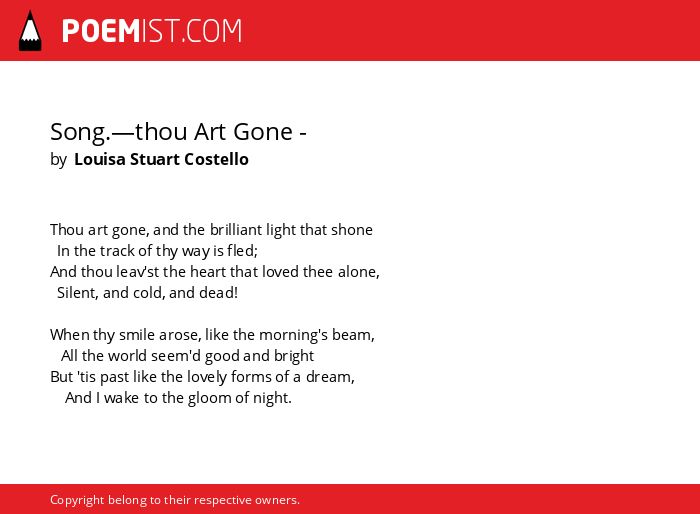 POEMIST.COM

Song.—thou Art Gone -
by Louisa Stuart Costello

Thou art gone, and the brilliant light that shone
In the track of thy way is fled;
And thou leav'st the heart that loved thee alone,
Silent, and cold, and dead!

When thy smile arose, like the morning's beam,
All the world seem'd good and bright
But 'tis past like the lovely forms of a dream,
And I wake to the gloom of night.

Copyright belong to their respective owners.